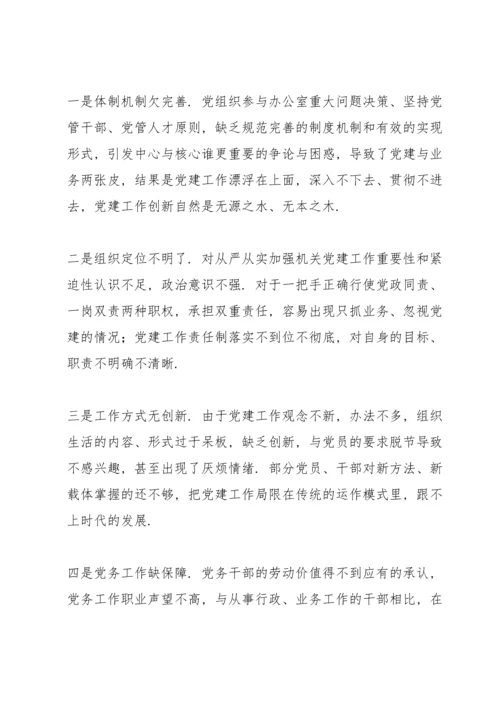 一是体制机制欠完善．党组织参与办公室重大问题决策、坚持党管干部、党管人才原则，缺乏规范完善的制度机制和有效的实现形式，引发中心与核心谁更重要的争论与困惑，导致了党建与业务两张皮，结果是党建工作漂浮在上面，深入不下去、贯彻不进去，党建工作创新自然是无源之水、无本之木．

二是组织定位不明了．对从严从实加强机关党建工作重要性和紧迫性认识不足，政治意识不强．对于一把手正确行使党政同责、一岗双责两种职权，承担双重责任，容易出现只抓业务、忽视党建的情况；党建工作责任制落实不到位不彻底，对自身的目标、职责不明确不清晰．

三是工作方式无创新．由于党建工作观念不新，办法不多，组织生活的内容、形式过于呆板，缺乏创新，与党员的要求脱节导致不感兴趣，甚至出现了厌烦情绪．部分党员、干部对新方法、新载体掌握的还不够，把党建工作局限在传统的运作模式里，跟不上时代的发展．

四是党务工作缺保障．党务干部的劳动价值得不到应有的承认，党务工作职业声望不高，与从事行政、业务工作的干部相比，在